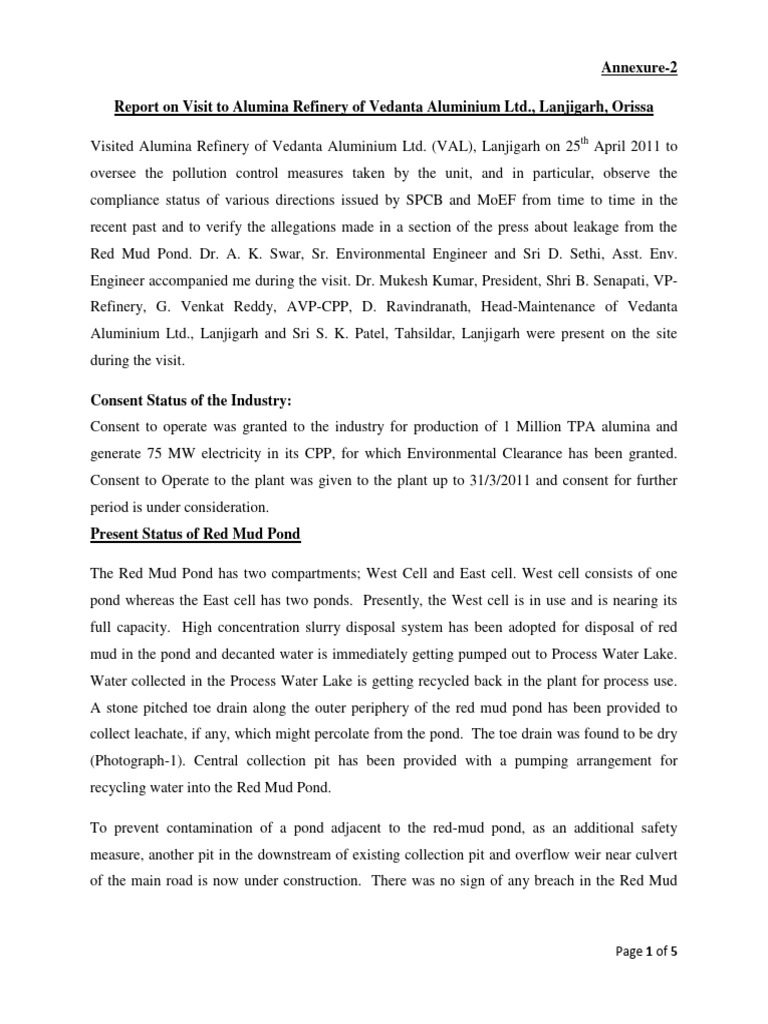 Annexure-2

Report on Visit to Alumina Refinery of Vedanta Aluminium Ltd., Lanjigarh, Orissa

Visited Alumina Refinery of Vedanta Aluminium Ltd. (VAL), Lanjigarh on 25$^{th}$ April 2011 to oversee the pollution control measures taken by the unit, and in particular, observe the compliance status of various directions issued by SPCB and MoEF from time to time in the recent past and to verify the allegations made in a section of the press about leakage from the Red Mud Pond. Dr. A. K. Swar, Sr. Environmental Engineer and Sri D. Sethi, Asst. Env. Engineer accompanied me during the visit. Dr. Mukesh Kumar, President, Shri B. Senapati, VP-Refinery, G. Venkat Reddy, AVP-CPP, D. Ravindranath, Head-Maintenance of Vedanta Aluminium Ltd., Lanjigarh and Sri S. K. Patel, Tahsildar, Lanjigarh were present on the site during the visit.

Consent Status of the Industry:
Consent to operate was granted to the industry for production of 1 Million TPA alumina and generate 75 MW electricity in its CPP, for which Environmental Clearance has been granted. Consent to Operate to the plant was given to the plant up to 31/3/2011 and consent for further period is under consideration.

Present Status of Red Mud Pond

The Red Mud Pond has two compartments; West Cell and East cell. West cell consists of one pond whereas the East cell has two ponds. Presently, the West cell is in use and is nearing its full capacity. High concentration slurry disposal system has been adopted for disposal of red mud in the pond and decanted water is immediately getting pumped out to Process Water Lake. Water collected in the Process Water Lake is getting recycled back in the plant for process use. A stone pitched toe drain along the outer periphery of the red mud pond has been provided to collect leachate, if any, which might percolate from the pond. The toe drain was found to be dry (Photograph-1). Central collection pit has been provided with a pumping arrangement for recycling water into the Red Mud Pond.

To prevent contamination of a pond adjacent to the red-mud pond, as an additional safety measure, another pit in the downstream of existing collection pit and overflow weir near culvert of the main road is now under construction. There was no sign of any breach in the Red Mud

Page 1 of 5